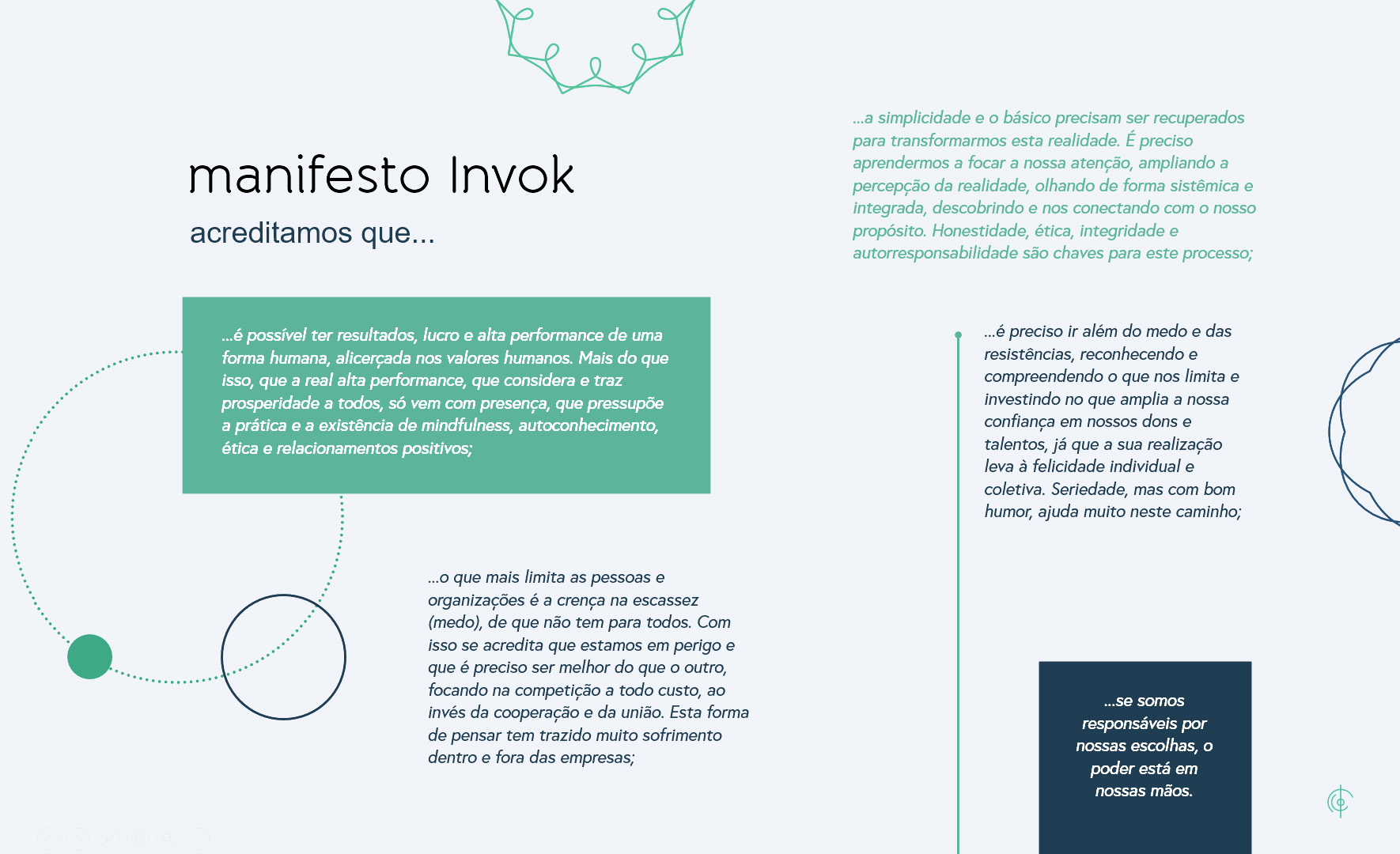 manifesto Invok

acreditamos que...

...é possível ter resultados, lucro e alta performance de uma forma humana, alicerçada nos valores humanos. Mais do que isso, que a real alta performance, que considera e traz prosperidade a todos, só vem com presença, que pressupõe a prática e a existência de mindfulness, autoconhecimento, ética e relacionamentos positivos;

...o que mais limita as pessoas e organizações é a crença na escassez (medo), de que não tem para todos. Com isso se acredita que estamos em perigo e que é preciso ser melhor do que o outro, focando na competição a todo custo, ao invés da cooperação e da união. Esta forma de pensar tem trazido muito sofrimento dentro e fora das empresas;

...a simplicidade e o básico precisam ser recuperados para transformarmos esta realidade. É preciso aprendermos a focar a nossa atenção, ampliando a percepção da realidade, olhando de forma sistêmica e integrada, descobrindo e nos conectando com o nosso propósito. Honestidade, ética, integridade e autorresponsabilidade são chaves para este processo;

...é preciso ir além do medo e das resistências, reconhecendo e compreendendo o que nos limita e investindo no que amplia a nossa confiança em nossos dons e talentos, já que a sua realização leva à felicidade individual e coletiva. Seriedade, mas com bom humor, ajuda muito neste caminho;

...se somos responsáveis por nossas escolhas, o poder está em nossas mãos.